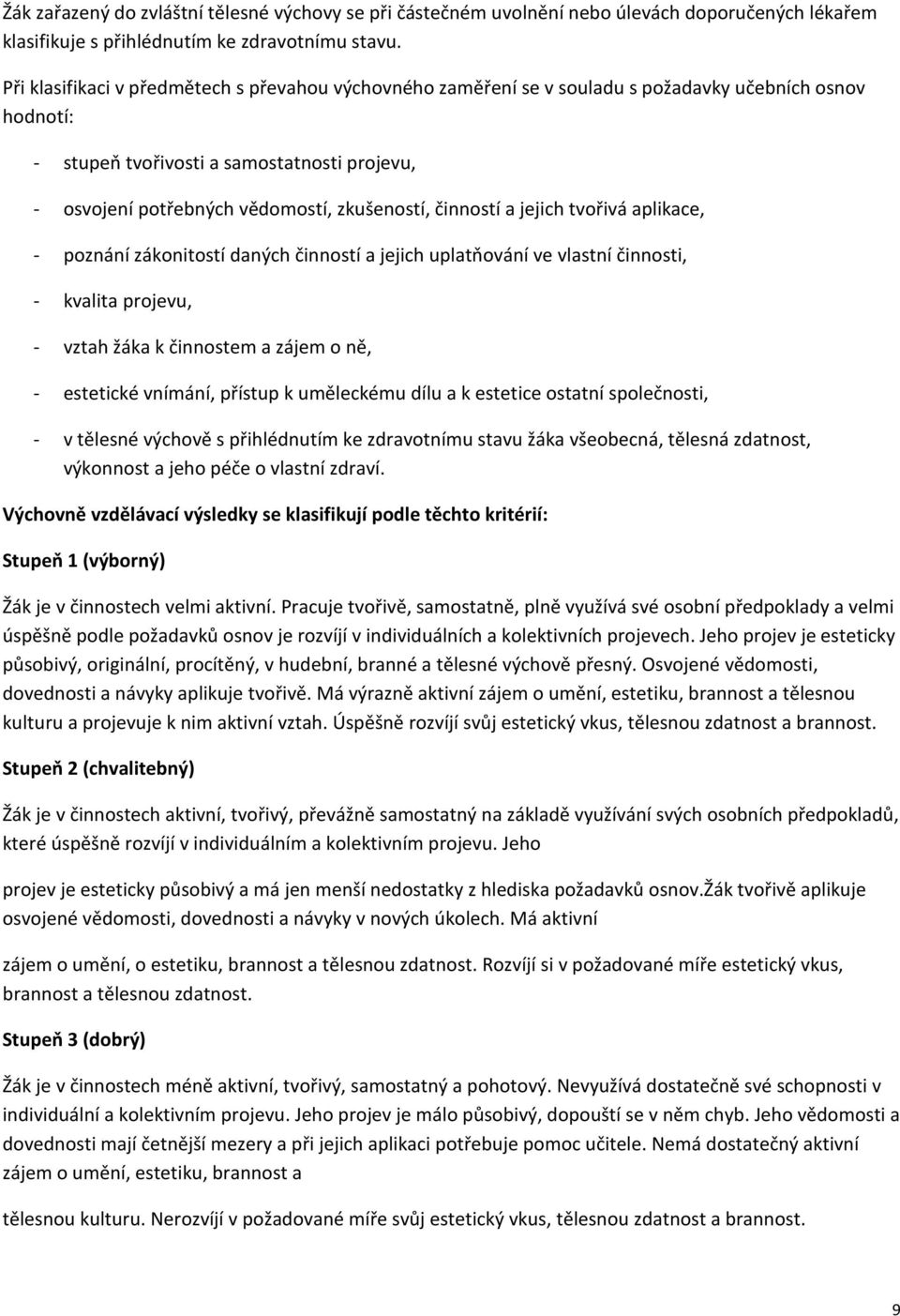 Žák zařazený do zvláštní tělesné výchovy se při částečném uvolnění nebo úlevách doporučených lékařem klasifikuje s přihlédnutím ke zdravotnímu stavu.

Při klasifikaci v předmětech s převahou výchovného zaměření se v souladu s požadavky učebních osnov hodnotí:

- stupeň tvořivosti a samostatnosti projevu,
- osvojení potřebných vědomostí, zkušeností, činností a jejich tvořivá aplikace,
- poznání zákonitostí daných činností a jejich uplatňování ve vlastní činnosti,
- kvalita projevu,
- vztah žáka k činnostem a zájem o ně,
- estetické vnímání, přístup k uměleckému dílu a k estetice ostatní společnosti,
- v tělesné výchově s přihlédnutím ke zdravotnímu stavu žáka všeobecná, tělesná zdatnost, výkonnost a jeho péče o vlastní zdraví.

Výchovně vzdělávací výsledky se klasifikují podle těchto kritérií:

Stupeň 1 (výborný)

Žák je v činnostech velmi aktivní. Pracuje tvořivě, samostatně, plně využívá své osobní předpoklady a velmi úspěšně podle požadavků osnov je rozvíjí v individuálních a kolektivních projevech. Jeho projev je esteticky působivý, originální, procítěný, v hudební, branné a tělesné výchově přesný. Osvojené vědomosti, dovednosti a návyky aplikuje tvořivě. Má výrazně aktivní zájem o umění, estetiku, brannost a tělesnou kulturu a projevuje k nim aktivní vztah. Úspěšně rozvíjí svůj estetický vkus, tělesnou zdatnost a brannost.

Stupeň 2 (chvalitebný)

Žák je v činnostech aktivní, tvořivý, převážně samostatný na základě využívání svých osobních předpokladů, které úspěšně rozvíjí v individuálním a kolektivním projevu. Jeho

projev je esteticky působivý a má jen menší nedostatky z hlediska požadavků osnov.žák tvořivě aplikuje osvojené vědomosti, dovednosti a návyky v nových úkolech. Má aktivní

zájem o umění, o estetiku, brannost a tělesnou zdatnost. Rozvíjí si v požadované míře estetický vkus, brannost a tělesnou zdatnost.

Stupeň 3 (dobrý)

Žák je v činnostech méně aktivní, tvořivý, samostatný a pohotový. Nevyužívá dostatečně své schopnosti v individuální a kolektivním projevu. Jeho projev je málo působivý, dopouští se v něm chyb. Jeho vědomosti a dovednosti mají četnější mezery a při jejich aplikaci potřebuje pomoc učitele. Nemá dostatečný aktivní zájem o umění, estetiku, brannost a

tělesnou kulturu. Nerozvíjí v požadované míře svůj estetický vkus, tělesnou zdatnost a brannost.

9